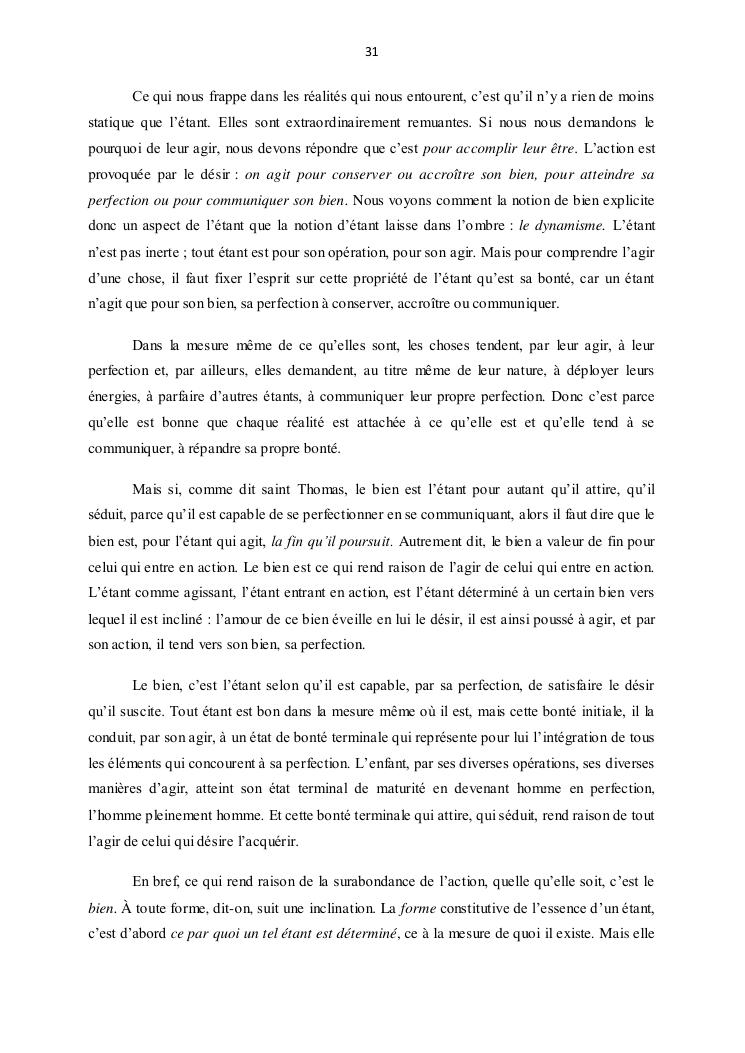 31

Ce qui nous frappe dans les réalités qui nous entourent, c'est qu'il n'y a rien de moins statique que l'étant. Elles sont extraordinairement remuantes. Si nous nous demandons le pourquoi de leur agir, nous devons répondre que c'est pour accomplir leur être. L'action est provoquée par le désir : on agit pour conserver ou accroître son bien, pour atteindre sa perfection ou pour communiquer son bien. Nous voyons comment la notion de bien explicite donc un aspect de l'étant que la notion d'étant laisse dans l'ombre : le dynamisme. L'étant n'est pas inerte ; tout étant est pour son opération, pour son agir. Mais pour comprendre l'agir d'une chose, il faut fixer l'esprit sur cette propriété de l'étant qu'est sa bonté, car un étant n'agit que pour son bien, sa perfection à conserver, accroître ou communiquer.

Dans la mesure même de ce qu'elles sont, les choses tendent, par leur agir, à leur perfection et, par ailleurs, elles demandent, au titre même de leur nature, à déployer leurs énergies, à parfaire d'autres étants, à communiquer leur propre perfection. Donc c'est parce qu'elle est bonne que chaque réalité est attachée à ce qu'elle est et qu'elle tend à se communiquer, à répandre sa propre bonté.

Mais si, comme dit saint Thomas, le bien est l'étant pour autant qu'il attire, qu'il séduit, parce qu'il est capable de se perfectionner en se communiquant, alors il faut dire que le bien est, pour l'étant qui agit, la fin qu'il poursuit. Autrement dit, le bien a valeur de fin pour celui qui entre en action. Le bien est ce qui rend raison de l'agir de celui qui entre en action. L'étant comme agissant, l'étant entrant en action, est l'étant déterminé à un certain bien vers lequel il est incliné : l'amour de ce bien éveille en lui le désir, il est ainsi poussé à agir, et par son action, il tend vers son bien, sa perfection.

Le bien, c'est l'étant selon qu'il est capable, par sa perfection, de satisfaire le désir qu'il suscite. Tout étant est bon dans la mesure même où il est, mais cette bonté initiale, il la conduit, par son agir, à un état de bonté terminale qui représente pour lui l'intégration de tous les éléments qui concourent à sa perfection. L'enfant, par ses diverses opérations, ses diverses manières d'agir, atteint son état terminal de maturité en devenant homme en perfection, l'homme pleinement homme. Et cette bonté terminale qui attire, qui séduit, rend raison de tout l'agir de celui qui désire l'acquérir.

En bref, ce qui rend raison de la surabondance de l'action, quelle qu'elle soit, c'est le bien. À toute forme, dit-on, suit une inclination. La forme constitutive de l'essence d'un étant, c'est d'abord ce par quoi un tel étant est déterminé, ce à la mesure de quoi il existe. Mais elle